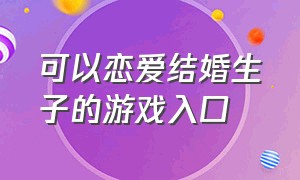 可以恋爱结婚生子的游戏入口